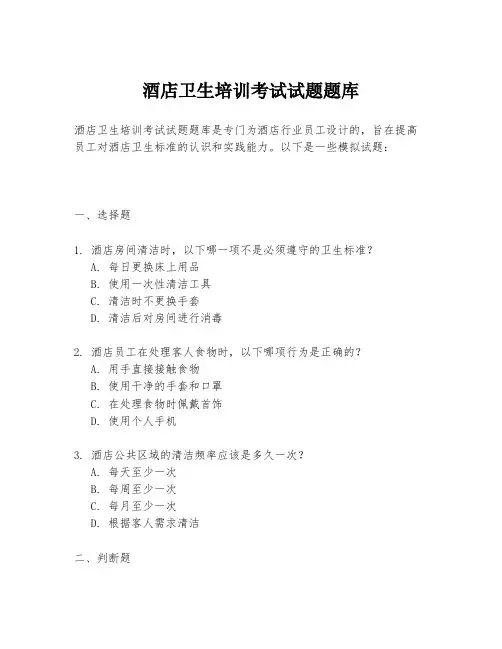 酒店卫生培训考试试题题库

酒店卫生培训考试试题题库是专门为酒店行业员工设计的，旨在提高员工对酒店卫生标准的认识和实践能力。以下是一些模拟试题：

一、选择题

1. 酒店房间清洁时，以下哪一项不是必须遵守的卫生标准？
A. 每日更换床上用品
B. 使用一次性清洁工具
C. 清洁时不更换手套
D. 清洁后对房间进行消毒

2. 酒店员工在处理客人食物时，以下哪项行为是正确的？
A. 用手直接接触食物
B. 使用干净的手套和口罩
C. 在处理食物时佩戴首饰
D. 使用个人手机

3. 酒店公共区域的清洁频率应该是多久一次？
A. 每天至少一次
B. 每周至少一次
C. 每月至少一次
D. 根据客人需求清洁

二、判断题